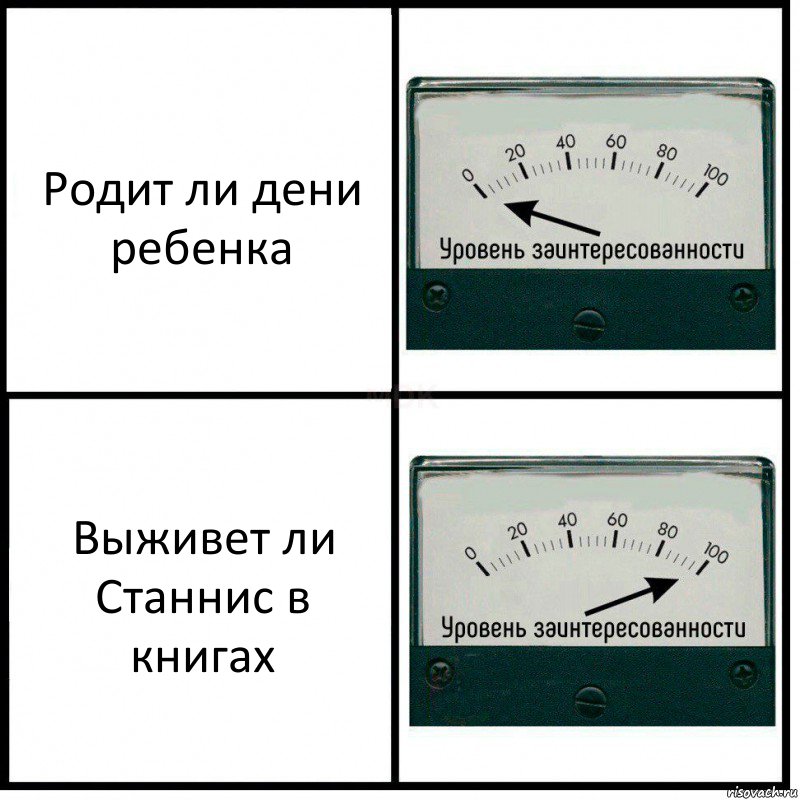 Родит ли дени ребенка

0 20 40 60 80 100
Уровень заинтересованности

Выживет ли Станнис в книгах

0 20 40 60 80 100
Уровень заинтересованности

risovach.ru